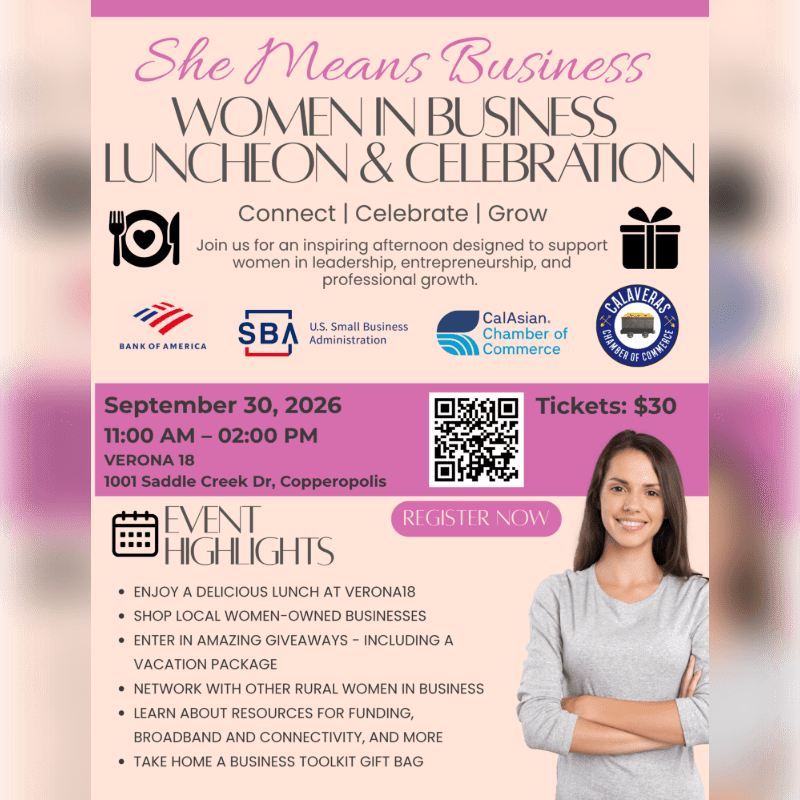 She Means Business
WOMEN IN BUSINESS
LUNCHEON & CELEBRATION

Connect | Celebrate | Grow

Join us for an inspiring afternoon designed to support women in leadership, entrepreneurship, and professional growth.

BANK OF AMERICA

SBA U.S. Small Business Administration

CalAsian Chamber of Commerce

CALAVERAS CHAMBER OF COMMERCE

September 30, 2026
11:00 AM – 02:00 PM
VERONA 18
1001 Saddle Creek Dr, Copperopolis

Tickets: $30

REGISTER NOW

EVENT HIGHLIGHTS

• ENJOY A DELICIOUS LUNCH AT VERONA18
• SHOP LOCAL WOMEN-OWNED BUSINESSES
• ENTER IN AMAZING GIVEAWAYS - INCLUDING A VACATION PACKAGE
• NETWORK WITH OTHER RURAL WOMEN IN BUSINESS
• LEARN ABOUT RESOURCES FOR FUNDING, BROADBAND AND CONNECTIVITY, AND MORE
• TAKE HOME A BUSINESS TOOLKIT GIFT BAG